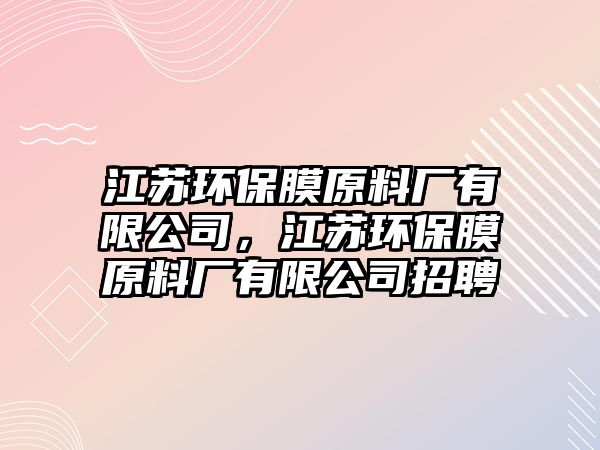 江苏环保膜原料厂有限公司，江苏环保膜原料厂有限公司招聘